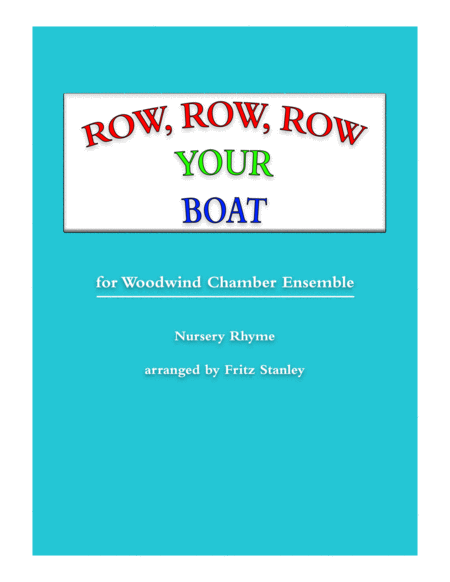 ROW, ROW, ROW
YOUR
BOAT

for Woodwind Chamber Ensemble

Nursery Rhyme

arranged by Fritz Stanley